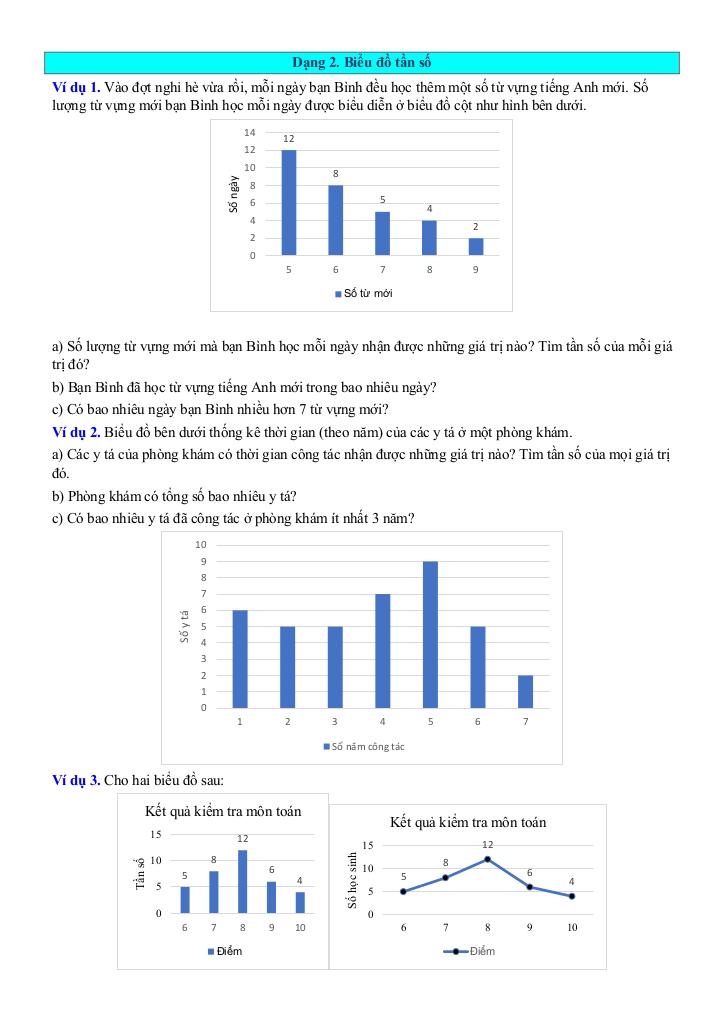 Dạng 2. Biểu đồ tần số

Ví dụ 1. Vào đợt nghỉ hè vừa rồi, mỗi ngày bạn Bình đều học thêm một số từ vựng tiếng Anh mới. Số lượng từ vựng mới bạn Bình học mỗi ngày được biểu diễn ở biểu đồ cột như hình bên dưới.

14
12
10
8
6
4
2
0
Số ngày
12
8
5
4
2
5 6 7 8 9
Số từ mới

a) Số lượng từ vựng mới mà bạn Bình học mỗi ngày nhận được những giá trị nào? Tìm tần số của mỗi giá trị đó?

b) Bạn Bình đã học từ vựng tiếng Anh mới trong bao nhiêu ngày?

c) Có bao nhiêu ngày bạn Bình nhiều hơn 7 từ vựng mới?

Ví dụ 2. Biểu đồ bên dưới thống kê thời gian (theo năm) của các y tá ở một phòng khám.

a) Các y tá của phòng khám có thời gian công tác nhận được những giá trị nào? Tìm tần số của mọi giá trị đó.

b) Phòng khám có tổng số bao nhiêu y tá?

c) Có bao nhiêu y tá đã công tác ở phòng khám ít nhất 3 năm?

10
9
8
7
6
5
4
3
2
1
0
Số y tá
1 2 3 4 5 6 7
Số năm công tác

Ví dụ 3. Cho hai biểu đồ sau:

Kết quả kiểm tra môn toán
15
10
5
0
Tần số
5 8 12 6 4
6 7 8 9 10
Điểm

Kết quả kiểm tra môn toán
15
10
5
0
Số học sinh
5 8 12 6 4
6 7 8 9 10
Điểm